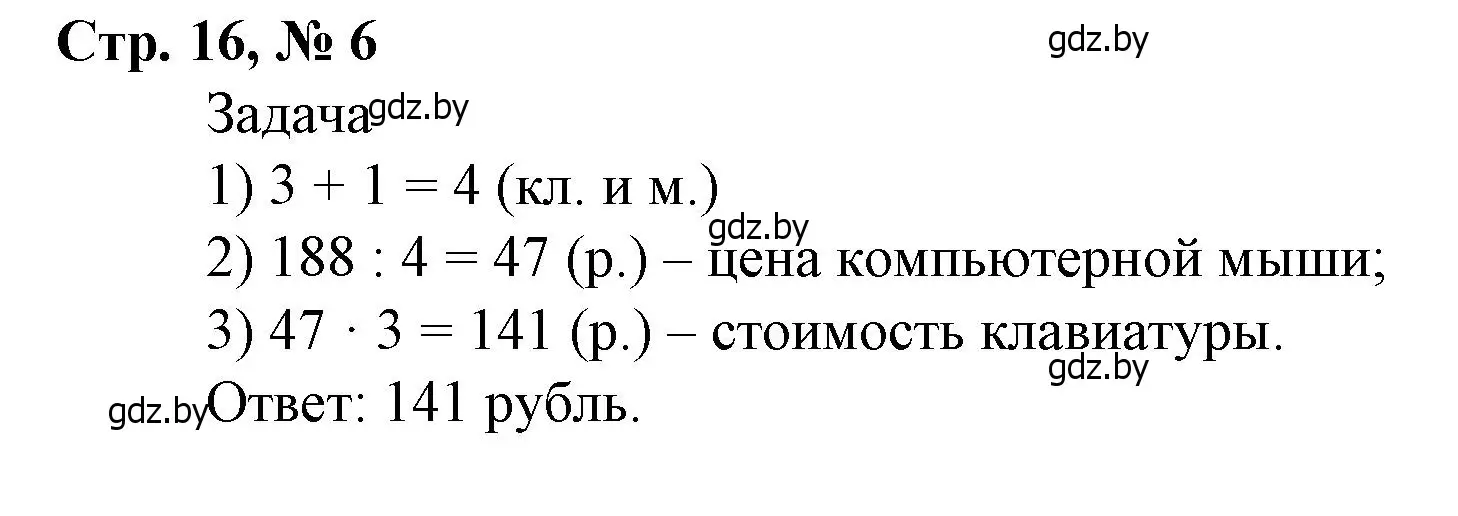 Стр. 16, № 6

gdz.by

Задача gdz.by

1) $3 + 1 = 4$ (кл. и м.)

gdz.by

2) $188 : 4 = 47$ (р.) – цена компьютерной мыши;

3) $47 \cdot 3 = 141$ (р.) – стоимость клавиатуры.

gdz.by

gdz.by Ответ: 141 рубль.